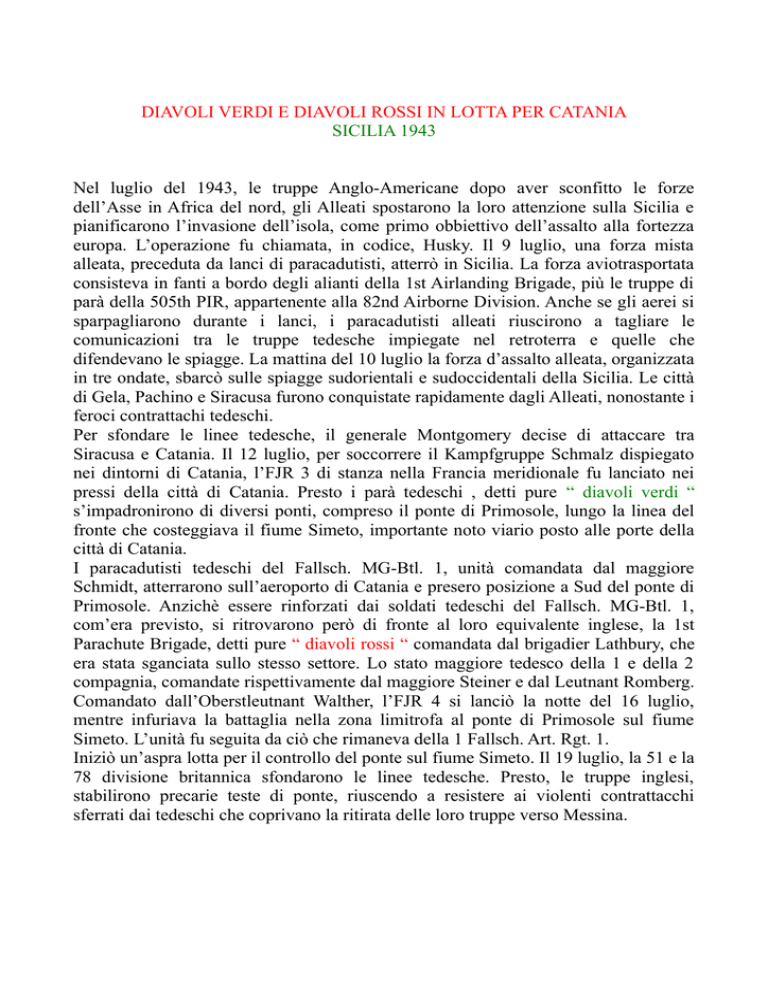 DIAVOLI VERDI E DIAVOLI ROSSI IN LOTTA PER CATANIA
SICILIA 1943

Nel luglio del 1943, le truppe Anglo-Americane dopo aver sconfitto le forze dell'Asse in Africa del nord, gli Alleati spostarono la loro attenzione sulla Sicilia e pianificarono l'invasione dell'isola, come primo obbiettivo dell'assalto alla fortezza europa. L'operazione fu chiamata, in codice, Husky. Il 9 luglio, una forza mista alleata, preceduta da lanci di paracadutisti, atterrò in Sicilia. La forza aviotrasportata consisteva in fanti a bordo degli alianti della 1st Airlanding Brigade, più le truppe di parà della 505th PIR, appartenente alla 82nd Airborne Division. Anche se gli aerei si sparpagliarono durante i lanci, i paracadutisti alleati riuscirono a tagliare le comunicazioni tra le truppe tedesche impiegate nel retroterra e quelle che difendevano le spiagge. La mattina del 10 luglio la forza d'assalto alleata, organizzata in tre ondate, sbarcò sulle spiagge sudorientali e sudoccidentali della Sicilia. Le città di Gela, Pachino e Siracusa furono conquistate rapidamente dagli Alleati, nonostante i feroci contrattachi tedeschi.
Per sfondare le linee tedesche, il generale Montgomery decise di attaccare tra Siracusa e Catania. Il 12 luglio, per soccorrere il Kampfgruppe Schmalz dispiegato nei dintorni di Catania, l'FJR 3 di stanza nella Francia meridionale fu lanciato nei pressi della città di Catania. Presto i parà tedeschi , detti pure " diavoli verdi " s'impadronirono di diversi ponti, compreso il ponte di Primosole, lungo la linea del fronte che costeggiava il fiume Simeto, importante noto viario posto alle porte della città di Catania.
I paracadutisti tedeschi del Fallsch. MG-Btl. 1, unità comandata dal maggiore Schmidt, atterrarono sull'aeroporto di Catania e presero posizione a Sud del ponte di Primosole. Anzichè essere rinforzati dai soldati tedeschi del Fallsch. MG-Btl. 1, com'era previsto, si ritrovarono però di fronte al loro equivalente inglese, la 1st Parachute Brigade, detti pure " diavoli rossi " comandata dal brigadier Lathbury, che era stata sganciata sullo stesso settore. Lo stato maggiore tedesco della 1 e della 2 compagnia, comandate rispettivamente dal maggiore Steiner e dal Leutnant Romberg. Comandato dall'Oberstleutnant Walther, l'FJR 4 si lanciò la notte del 16 luglio, mentre infuriava la battaglia nella zona limitrofa al ponte di Primosole sul fiume Simeto. L'unità fu seguita da ciò che rimaneva della 1 Fallsch. Art. Rgt. 1.
Iniziò un'aspra lotta per il controllo del ponte sul fiume Simeto. Il 19 luglio, la 51 e la 78 divisione britannica sfondarono le linee tedesche. Presto, le truppe inglesi, stabilirono precarie teste di ponte, riuscendo a resistere ai violenti contrattacchi sferrati dai tedeschi che coprivano la ritirata delle loro truppe verso Messina.